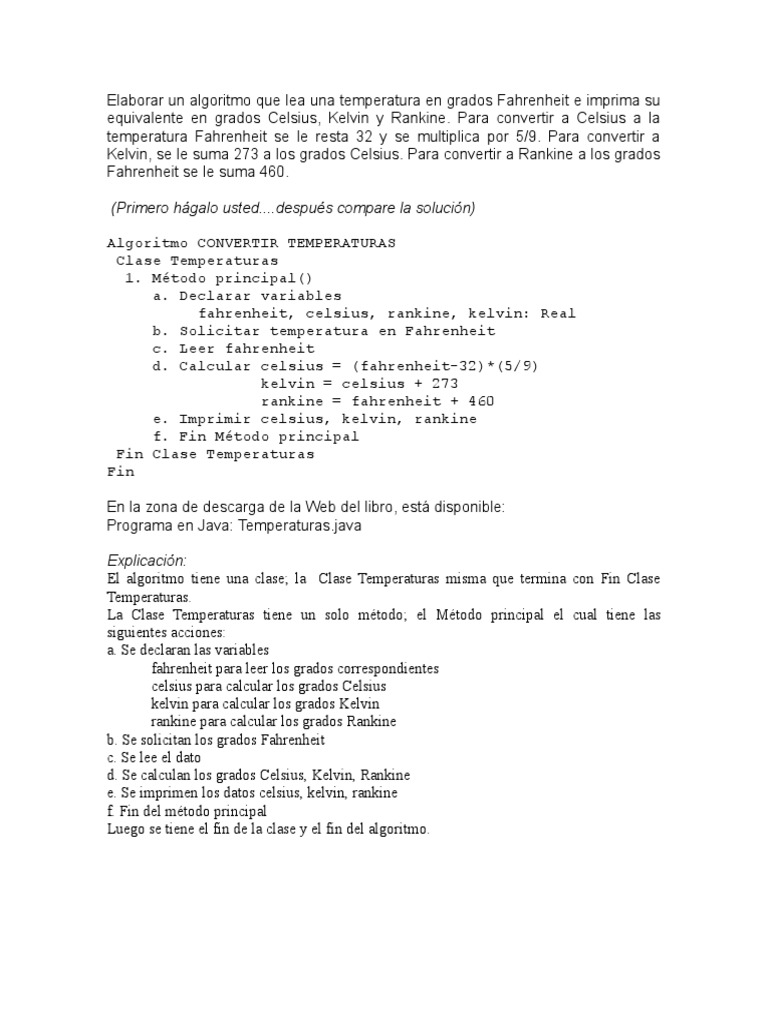 Elaborar un algoritmo que lea una temperatura en grados Fahrenheit e imprima su equivalente en grados Celsius, Kelvin y Rankine. Para convertir a Celsius a la temperatura Fahrenheit se le resta 32 y se multiplica por 5/9. Para convertir a Kelvin, se le suma 273 a los grados Celsius. Para convertir a Rankine a los grados Fahrenheit se le suma 460.

(Primero hágalo usted....después compare la solución)

Algoritmo CONVERTIR TEMPERATURAS
Clase Temperaturas
1. Método principal()
a. Declarar variables
fahrenheit, celsius, rankine, kelvin: Real
b. Solicitar temperatura en Fahrenheit
c. Leer fahrenheit
d. Calcular celsius = (fahrenheit-32)*(5/9)
kelvin = celsius + 273
rankine = fahrenheit + 460
e. Imprimir celsius, kelvin, rankine
f. Fin Método principal
Fin Clase Temperaturas
Fin

En la zona de descarga de la Web del libro, está disponible:
Programa en Java: Temperaturas.java

Explicación:
El algoritmo tiene una clase; la Clase Temperaturas misma que termina con Fin Clase Temperaturas.
La Clase Temperaturas tiene un solo método; el Método principal el cual tiene las siguientes acciones:
a. Se declaran las variables
fahrenheit para leer los grados correspondientes
celsius para calcular los grados Celsius
kelvin para calcular los grados Kelvin
rankine para calcular los grados Rankine
b. Se solicitan los grados Fahrenheit
c. Se lee el dato
d. Se calculan los grados Celsius, Kelvin, Rankine
e. Se imprimen los datos celsius, kelvin, rankine
f. Fin del método principal
Luego se tiene el fin de la clase y el fin del algoritmo.